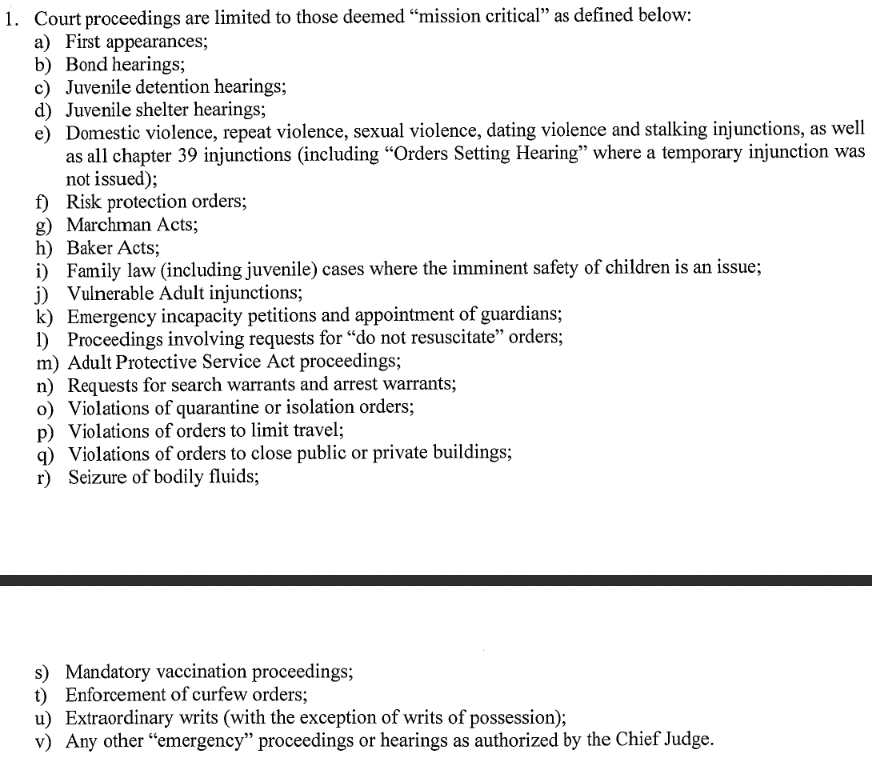 1. Court proceedings are limited to those deemed “mission critical” as defined below:
a) First appearances;
b) Bond hearings;
c) Juvenile detention hearings;
d) Juvenile shelter hearings;
e) Domestic violence, repeat violence, sexual violence, dating violence and stalking injunctions, as well as all chapter 39 injunctions (including “Orders Setting Hearing” where a temporary injunction was not issued);
f) Risk protection orders;
g) Marchman Acts;
h) Baker Acts;
i) Family law (including juvenile) cases where the imminent safety of children is an issue;
j) Vulnerable Adult injunctions;
k) Emergency incapacity petitions and appointment of guardians;
l) Proceedings involving requests for “do not resuscitate” orders;
m) Adult Protective Service Act proceedings;
n) Requests for search warrants and arrest warrants;
o) Violations of quarantine or isolation orders;
p) Violations of orders to limit travel;
q) Violations of orders to close public or private buildings;
r) Seizure of bodily fluids;

s) Mandatory vaccination proceedings;
t) Enforcement of curfew orders;
u) Extraordinary writs (with the exception of writs of possession);
v) Any other “emergency” proceedings or hearings as authorized by the Chief Judge.